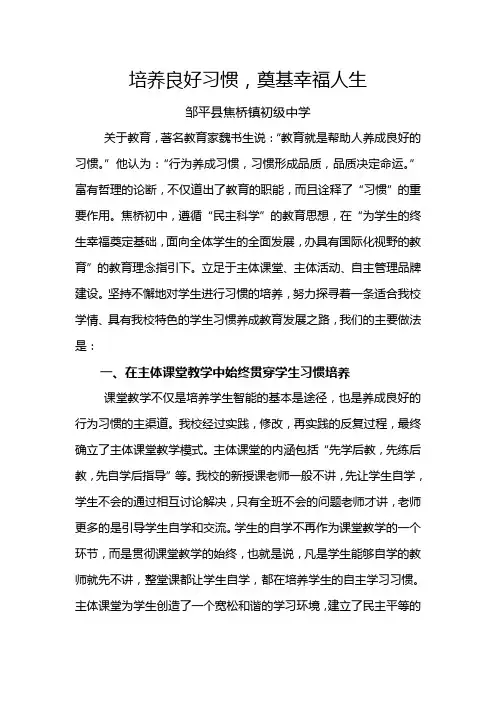 培养良好习惯，奠基幸福人生

邹平县焦桥镇初级中学

关于教育，著名教育家魏书生说：“教育就是帮助人养成良好的习惯。”他认为：“行为养成习惯，习惯形成品质，品质决定命运。”富有哲理的论断，不仅道出了教育的职能，而且诠释了“习惯”的重要作用。焦桥初中，遵循“民主科学”的教育思想，在“为学生的终生幸福奠定基础，面向全体学生的全面发展，办具有国际化视野的教育”的教育理念指引下。立足于主体课堂、主体活动、自主管理品牌建设。坚持不懈地对学生进行习惯的培养，努力探寻着一条适合我校学情、具有我校特色的学生习惯养成教育发展之路，我们的主要做法是：

一、在主体课堂教学中始终贯穿学生习惯培养

课堂教学不仅是培养学生智能的基本是途径，也是养成良好的行为习惯的主渠道。我校经过实践，修改，再实践的反复过程，最终确立了主体课堂教学模式。主体课堂的内涵包括“先学后教，先练后教，先自学后指导”等。我校的新授课老师一般不讲，先让学生自学，学生不会的通过相互讨论解决，只有全班不会的问题老师才讲，老师更多的是引导学生自学和交流。学生的自学不再作为课堂教学的一个环节，而是贯彻课堂教学的始终，也就是说，凡是学生能够自学的教师就先不讲，整堂课都让学生自学，都在培养学生的自主学习习惯。主体课堂为学生创造了一个宽松和谐的学习环境，建立了民主平等的